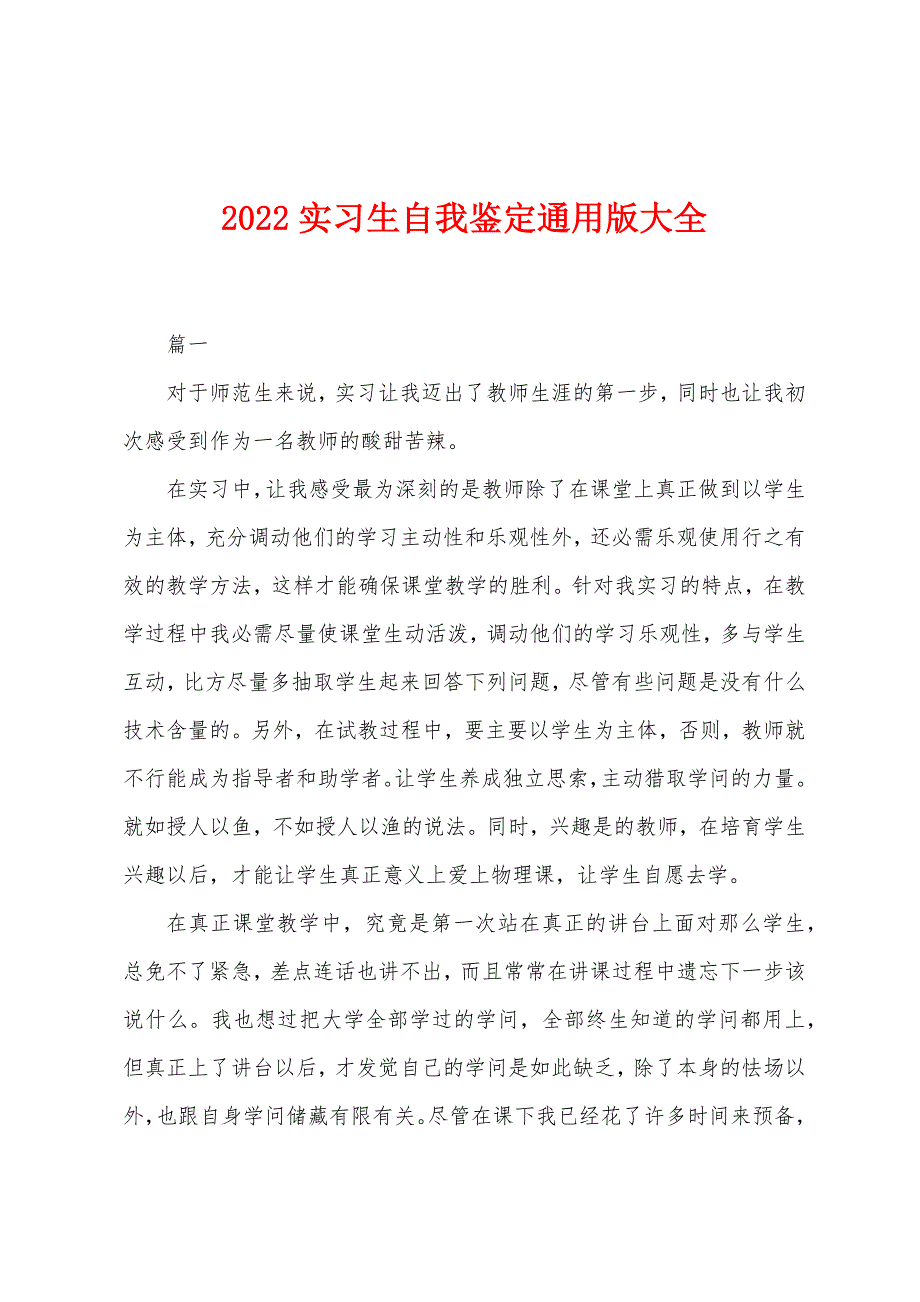 2022 实习生自我鉴定通用版大全

篇一

对于师范生来说，实习让我迈出了教师生涯的第一步，同时也让我初次感受到作为一名教师的酸甜苦辣。

在实习中，让我感受最为深刻的是教师除了在课堂上真正做到以学生为主体，充分调动他们的学习主动性和乐观性外，还必需乐观使用行之有效的教学方法，这样才能确保课堂教学的胜利。针对我实习的特点，在教学过程中我必需尽量使课堂生动活泼，调动他们的学习乐观性，多与学生互动，比方尽量多抽取学生起来回答下列问题，尽管有些问题是没有什么技术含量的。另外，在试教过程中，要主要以学生为主体，否则，教师就不行能成为指导者和助学者。让学生养成独立思索，主动猎取学问的力量。就如授人以鱼，不如授人以渔的说法。同时，兴趣是的教师，在培育学生兴趣以后，才能让学生真正意义上爱上物理课，让学生自愿去学。

在真正课堂教学中，究竟是第一次站在真正的讲台上面对那么学生，总免不了紧急，差点连话也讲不出，而且常常在讲课过程中遗忘下一步该说什么。我也想过把大学全部学过的学问，全部终生知道的学问都用上，但真正上了讲台以后，才发觉自己的学问是如此缺乏，除了本身的怯场以外，也跟自身学问储藏有限有关。尽管在课下我已经花了许多时间来预备，